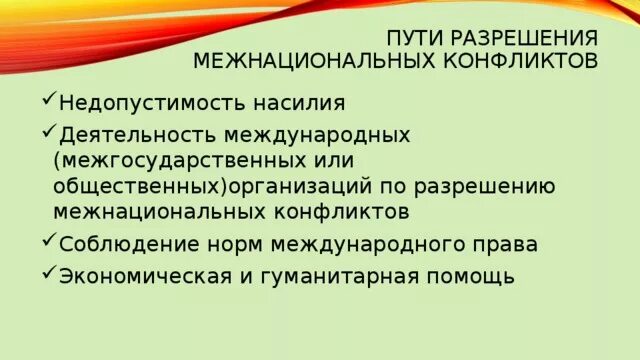 ПУТИ РАЗРЕШЕНИЯ МЕЖНАЦИОНАЛЬНЫХ КОНФЛИКТОВ

✓Недопустимость насилия

✓Деятельность международных (межгосударственных или общественных)организаций по разрешению межнациональных конфликтов

✓Соблюдение норм международного права

✓Экономическая и гуманитарная помощь